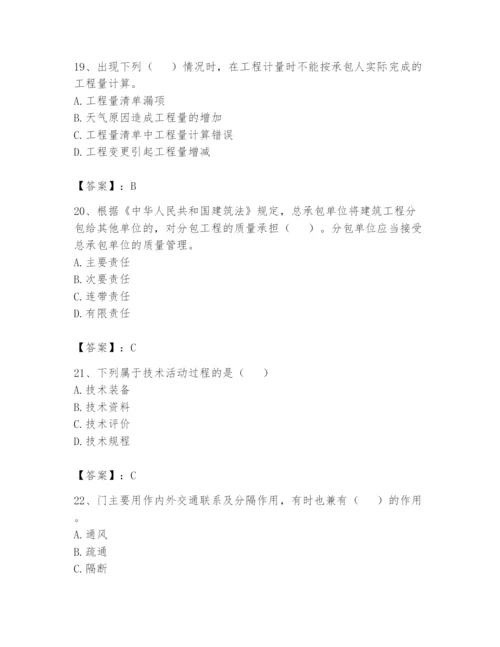 19、出现下列（　）情况时，在工程计量时不能按承包人实际完成的工程量计算。
A. 工程量清单漏项
B. 天气原因造成工程量的增加
C. 工程量清单中工程量计算错误
D. 工程变更引起工程量增减

【答案】：B

20、根据《中华人民共和国建筑法》规定，总承包单位将建筑工程分包给其他单位的，对分包工程的质量承担（　）。分包单位应当接受总承包单位的质量管理。
A. 主要责任
B. 次要责任
C. 连带责任
D. 有限责任

【答案】：C

21、下列属于技术活动过程的是（　）
A. 技术装备
B. 技术资料
C. 技术评价
D. 技术规程

【答案】：C

22、门主要用作内外交通联系及分隔作用，有时也兼有（　）的作用。
A. 通风
B. 疏通
C. 隔断